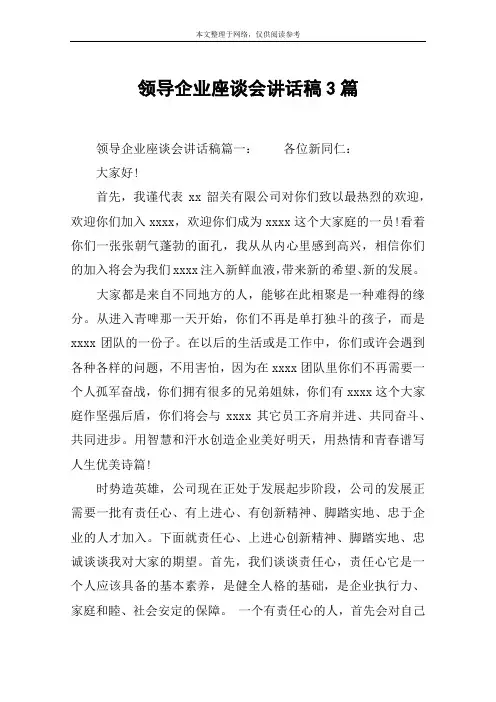 本文整理于网络，仅供阅读参考

领导企业座谈会讲话稿3篇

领导企业座谈会讲话稿篇一：　　各位新同仁：

大家好！

首先，我谨代表 xx 韶关有限公司对你们致以最热烈的欢迎，欢迎你们加入 xxxx，欢迎你们成为 xxxx 这个大家庭的一员！看着你们一张张朝气蓬勃的面孔，我从从内心里感到高兴，相信你们的加入将会为我们 xxxx 注入新鲜血液，带来新的希望、新的发展。

大家都是来自不同地方的人，能够在此相聚是一种难得的缘分。从进入青啤那一天开始，你们不再是单打独斗的孩子，而是 xxxx 团队的一份子。在以后的生活或是工作中，你们或许会遇到各种各样的问题，不用害怕，因为在 xxxx 团队里你们不再需要一个人孤军奋战，你们拥有很多的兄弟姐妹，你们有 xxxx 这个大家庭作坚强后盾，你们将会与 xxxx 其它员工齐肩并进、共同奋斗、共同进步。用智慧和汗水创造企业美好明天，用热情和青春谱写人生优美诗篇！

时势造英雄，公司现在正处于发展起步阶段，公司的发展正需要一批有责任心、有上进心、有创新精神、脚踏实地、忠于企业的人才加入。下面就责任心、上进心创新精神、脚踏实地、忠诚谈谈我对大家的期望。首先，我们谈谈责任心，责任心它是一个人应该具备的基本素养，是健全人格的基础，是企业执行力、家庭和睦、社会安定的保障。 一个有责任心的人，首先会对自己